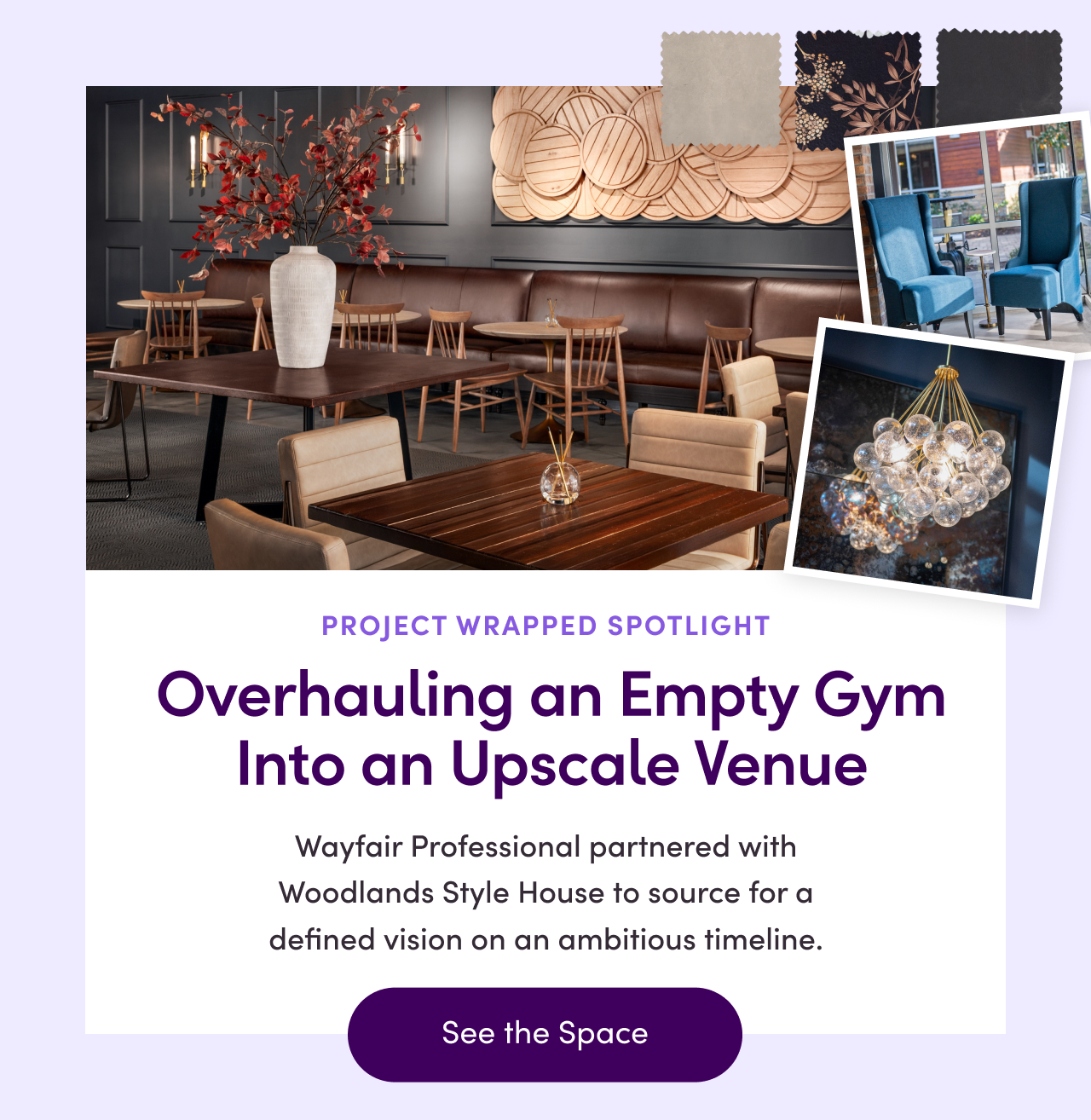 PROJECT WRAPPED SPOTLIGHT

Overhauling an Empty Gym Into an Upscale Venue

Wayfair Professional partnered with Woodlands Style House to source for a defined vision on an ambitious timeline.

See the Space